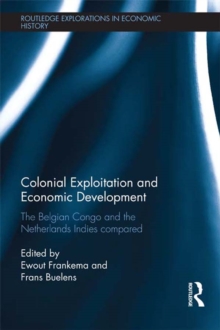 ROUTLEDGE EXPLORATIONS IN ECONOMIC HISTORY

Colonial Exploitation and Economic Development

The Belgian Congo and the Netherlands Indies compared

Edited by
Ewout Frankema and
Frans Buelens

ROUTLEDGE